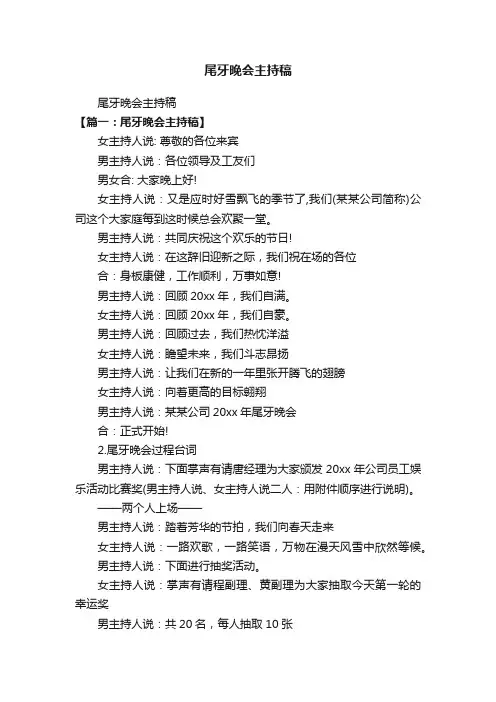 尾牙晚会主持稿

尾牙晚会主持稿

【篇一：尾牙晚会主持稿】

女主持人说: 尊敬的各位来宾

男主持人说：各位领导及工友们

男女合: 大家晚上好!

女主持人说：又是应时好雪飘飞的季节了,我们(某某公司简称)公司这个大家庭每到这时候总会欢聚一堂。

男主持人说：共同庆祝这个欢乐的节日!

女主持人说：在这辞旧迎新之际，我们祝在场的各位

合：身板康健，工作顺利，万事如意!

男主持人说：回顾 20xx 年，我们自满。

女主持人说：回顾 20xx 年，我们自豪。

男主持人说：回顾过去，我们热忱洋溢

女主持人说：瞻望未来，我们斗志昂扬

男主持人说：让我们在新的一年里张开腾飞的翅膀

女主持人说：向着更高的目标翱翔

男主持人说：某某公司 20xx 年尾牙晚会

合：正式开始!

2.尾牙晚会过程台词

男主持人说：下面掌声有请唐经理为大家颁发 20xx 年公司员工娱乐活动比赛奖(男主持人说、女主持人说二人：用附件顺序进行说明)。

——两个人上场——

男主持人说：踏着芳华的节拍，我们向春天走来

女主持人说：一路欢歌，一路笑语，万物在漫天风雪中欣然等候。

男主持人说：下面进行抽奖活动。

女主持人说：掌声有请程副理、黄副理为大家抽取今天第一轮的幸运奖

男主持人说：共 20 名，每人抽取 10 张